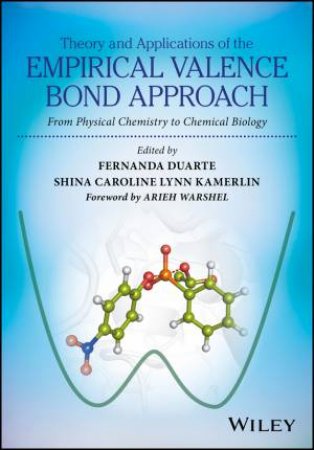 Theory and Applications of the
EMPIRICAL VALENCE BOND APPROACH
From Physical Chemistry to Chemical Biology

Edited by
FERNANDA DUARTE
SHINA CAROLINE LYNN KAMERLIN
Foreword by ARIEH WARSHEL

WILEY